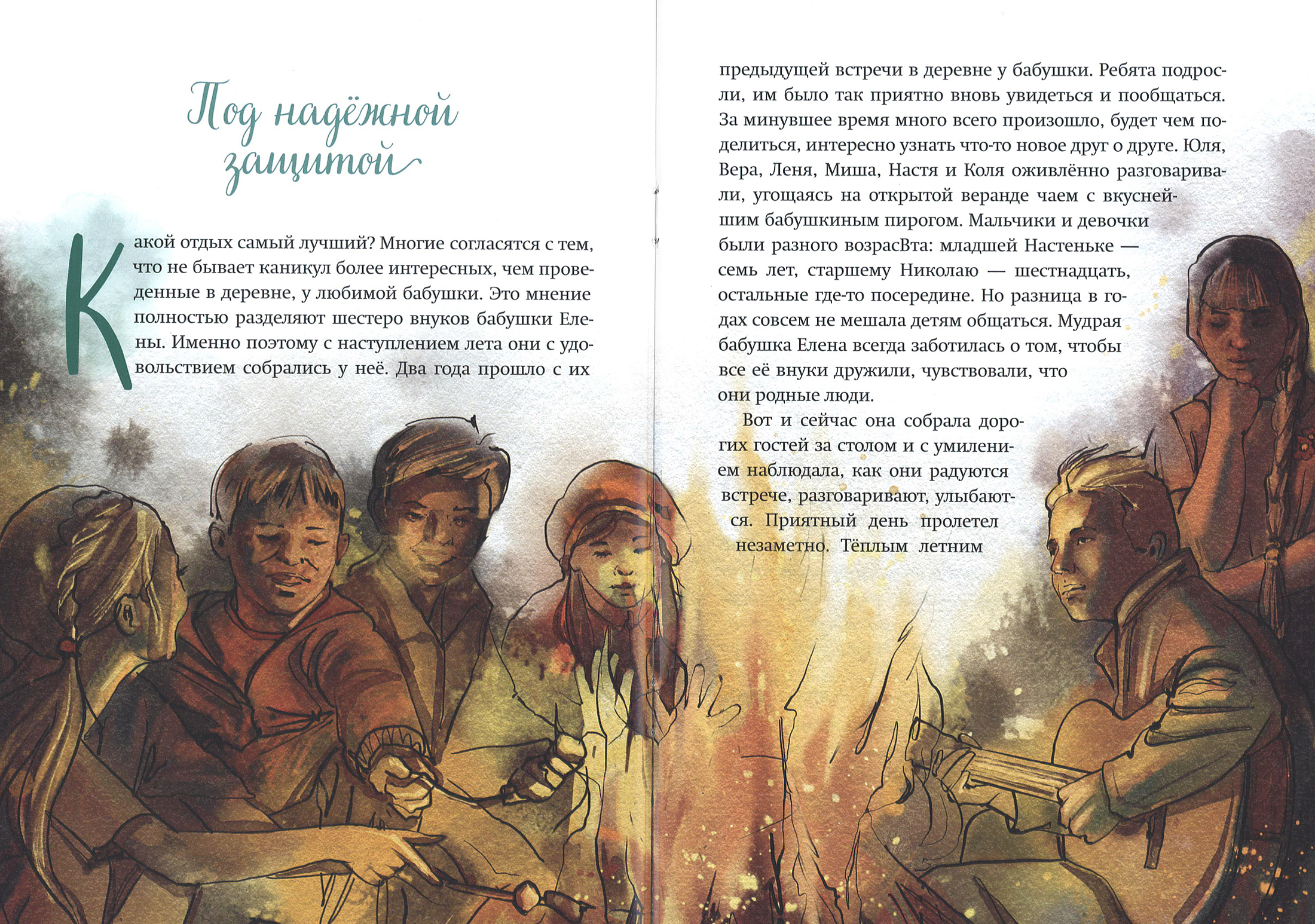 Под надёжной защитой

Какой отдых самый лучший? Многие согласятся с тем, что не бывает каникул более интересных, чем проведенные в деревне, у любимой бабушки. Это мнение полностью разделяют шестеро внуков бабушки Елены. Именно поэтому с наступлением лета они с удовольствием собрались у неё. Два года прошло с их предыдущей встречи в деревне у бабушки. Ребята подросли, им было так приятно вновь увидеться и пообщаться. За минувшее время много всего произошло, будет чем поделиться, интересно узнать что-то новое друг о друге. Юля, Вера, Леня, Миша, Настя и Коля оживлённо разговаривали, угощаясь на открытой веранде чаем с вкуснейшим бабушкиным пирогом. Мальчики и девочки были разного возрасВта: младшей Настеньке — семь лет, старшему Николаю — шестнадцать, остальные где-то посередине. Но разница в годах совсем не мешала детям общаться. Мудрая бабушка Елена всегда заботилась о том, чтобы все её внуки дружили, чувствовали, что они родные люди.

Вот и сейчас она собрала дорогих гостей за столом и с умилением наблюдала, как они радуются встрече, разговаривают, улыбаются. Приятный день пролетел незаметно. Тёплым летним